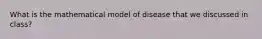 What is the mathematical model of disease that we discussed in class?